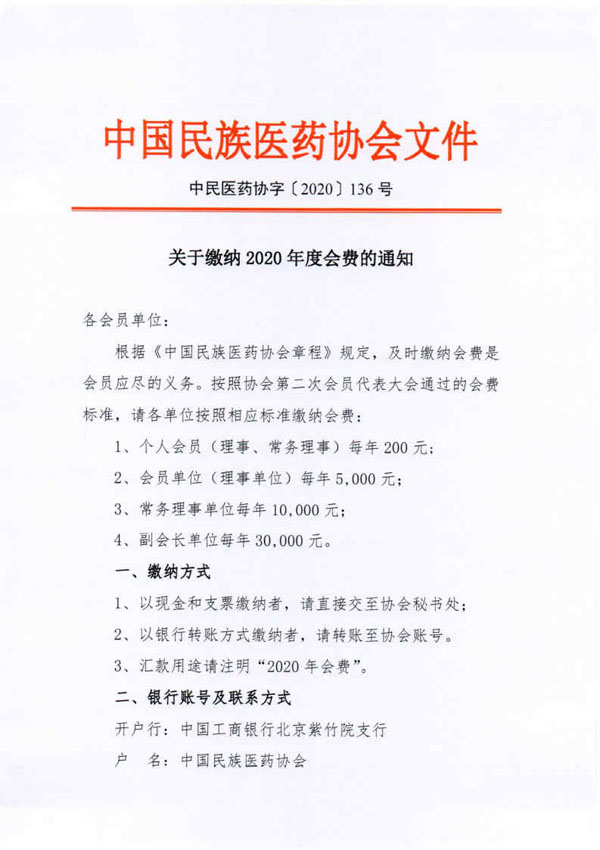 中国民族医药协会文件

中民医药协字〔2020〕136号

关于缴纳2020年度会费的通知

各会员单位：

根据《中国民族医药协会章程》规定，及时缴纳会费是会员应尽的义务。按照协会第二次会员代表大会通过的会费标准，请各单位按照相应标准缴纳会费：

1、个人会员（理事、常务理事）每年200元；

2、会员单位（理事单位）每年5,000元；

3、常务理事单位每年10,000元；

4、副会长单位每年30,000元。

一、缴纳方式

1、以现金和支票缴纳者，请直接交至协会秘书处；

2、以银行转账方式缴纳者，请转账至协会账号。

3、汇款用途请注明“2020年会费”。

二、银行账号及联系方式

开户行：中国工商银行北京紫竹院支行

户　名：中国民族医药协会